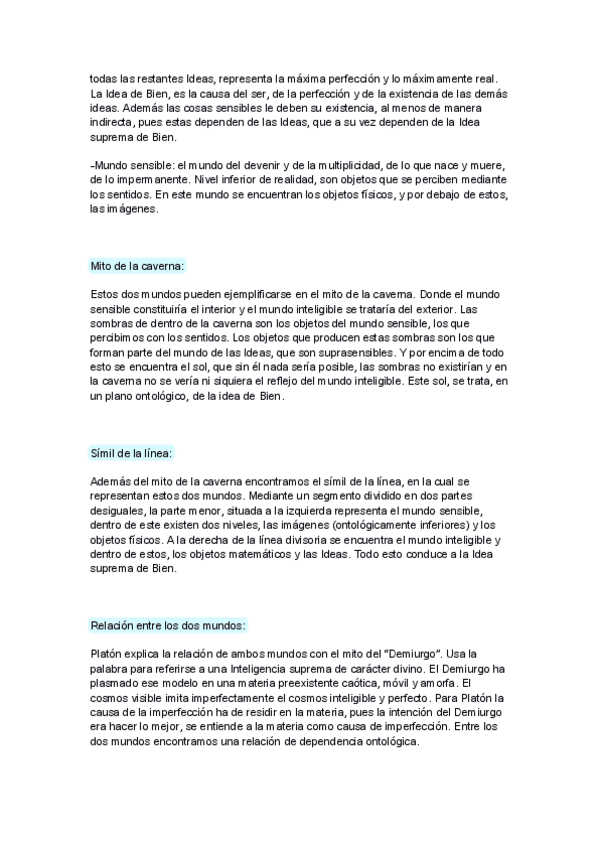 todas las restantes Ideas, representa la máxima perfección y lo máximamente real. La Idea de Bien, es la causa del ser, de la perfección y de la existencia de las demás ideas. Además las cosas sensibles le deben su existencia, al menos de manera indirecta, pues estas dependen de las Ideas, que a su vez dependen de la Idea suprema de Bien.

-Mundo sensible: el mundo del devenir y de la multiplicidad, de lo que nace y muere, de lo impermanente. Nivel inferior de realidad, son objetos que se perciben mediante los sentidos. En este mundo se encuentran los objetos físicos, y por debajo de estos, las imágenes.

Mito de la caverna:

Estos dos mundos pueden ejemplificarse en el mito de la caverna. Donde el mundo sensible constituiría el interior y el mundo inteligible se trataría del exterior. Las sombras de dentro de la caverna son los objetos del mundo sensible, los que percibimos con los sentidos. Los objetos que producen estas sombras son los que forman parte del mundo de las Ideas, que son suprasensibles. Y por encima de todo esto se encuentra el sol, que sin él nada sería posible, las sombras no existirían y en la caverna no se vería ni siquiera el reflejo del mundo inteligible. Este sol, se trata, en un plano ontológico, de la idea de Bien.

Símil de la línea:

Además del mito de la caverna encontramos el símil de la línea, en la cual se representan estos dos mundos. Mediante un segmento dividido en dos partes desiguales, la parte menor, situada a la izquierda representa el mundo sensible, dentro de este existen dos niveles, las imágenes (ontológicamente inferiores) y los objetos físicos. A la derecha de la línea divisoria se encuentra el mundo inteligible y dentro de estos, los objetos matemáticos y las Ideas. Todo esto conduce a la Idea suprema de Bien.

Relación entre los dos mundos:

Platón explica la relación de ambos mundos con el mito del "Demiurgo". Usa la palabra para referirse a una Inteligencia suprema de carácter divino. El Demiurgo ha plasmado ese modelo en una materia preexistente caótica, móvil y amorfa. El cosmos visible imita imperfectamente el cosmos inteligible y perfecto. Para Platón la causa de la imperfección ha de residir en la materia, pues la intención del Demiurgo era hacer lo mejor, se entiende a la materia como causa de imperfección. Entre los dos mundos encontramos una relación de dependencia ontológica.